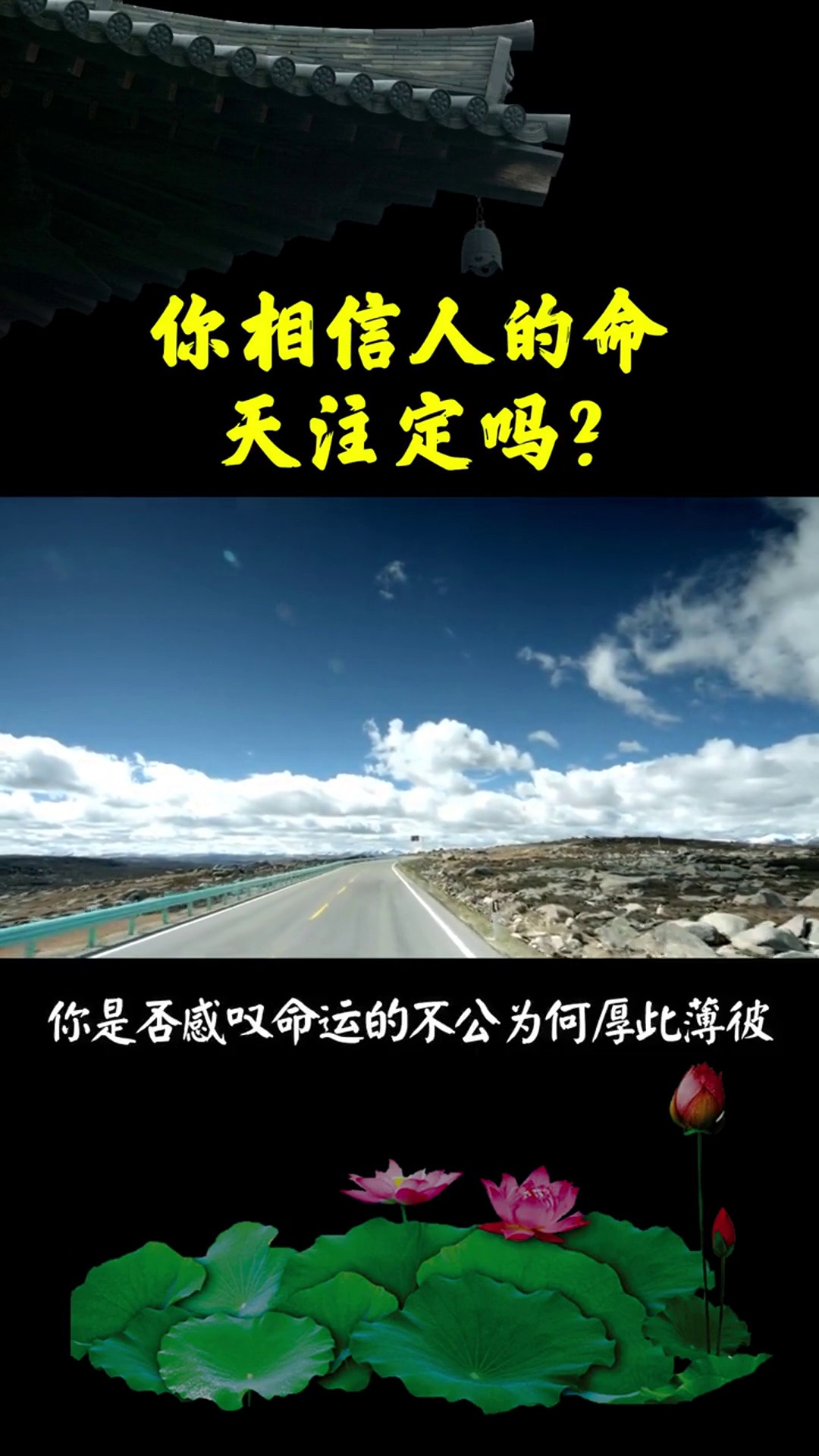 你相信人的命
天注定吗?

你是否感叹命运的不公为何厚此薄彼